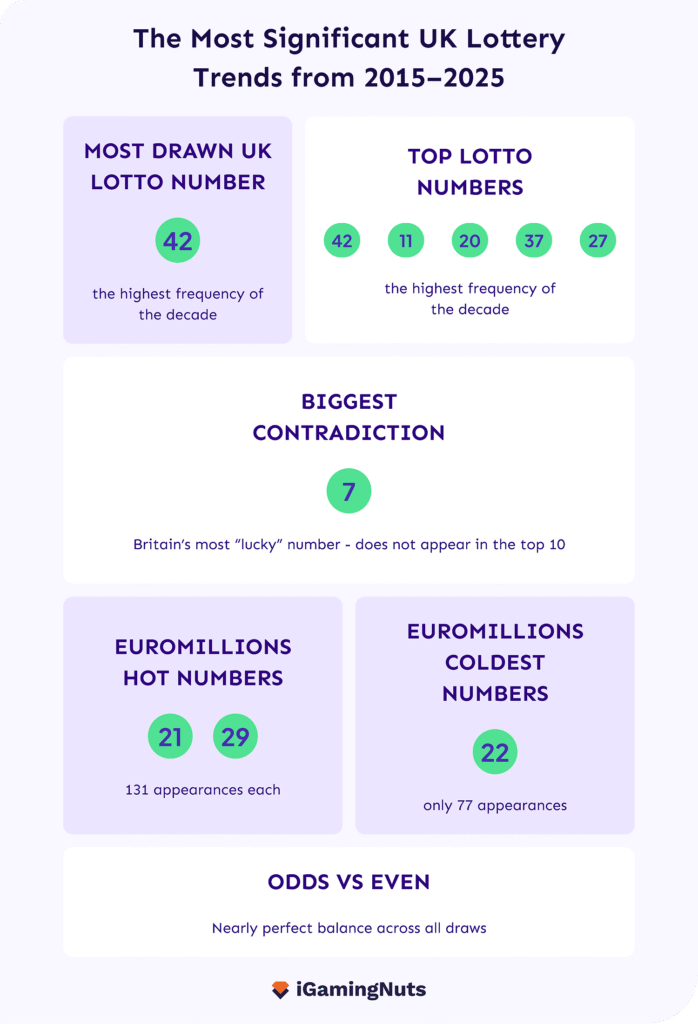 The Most Significant UK Lottery Trends from 2015–2025

MOST DRAWN UK LOTTO NUMBER

42

the highest frequency of the decade

TOP LOTTO NUMBERS

42 11 20 37 27

the highest frequency of the decade

BIGGEST CONTRADICTION

7

Britain's most "lucky" number - does not appear in the top 10

EUROMILLIONS HOT NUMBERS

21 29

131 appearances each

EUROMILLIONS COLDEST NUMBERS

22

only 77 appearances

ODDS VS EVEN

Nearly perfect balance across all draws

iGamingNuts